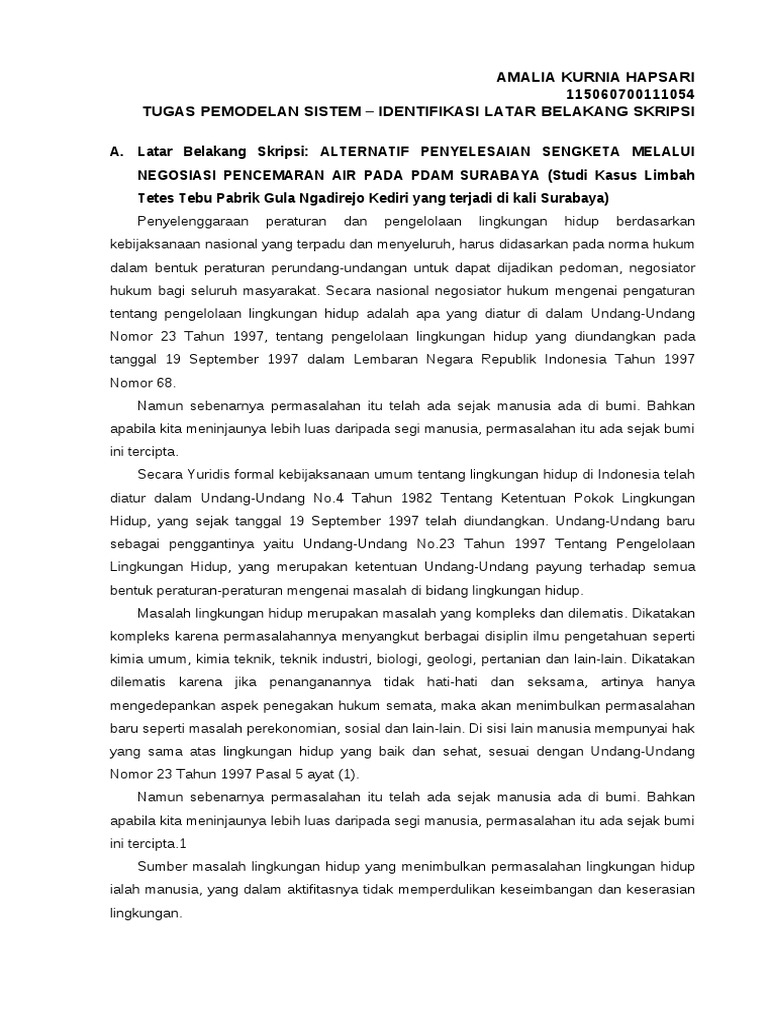 AMALIA KURNIA HAPSARI
115060700111054
TUGAS PEMODELAN SISTEM – IDENTIFIKASI LATAR BELAKANG SKRIPSI

A. Latar Belakang Skripsi: ALTERNATIF PENYELESAIAN SENGKETA MELALUI NEGOSIASI PENCEMARAN AIR PADA PDAM SURABAYA (Studi Kasus Limbah Tetes Tebu Pabrik Gula Ngadirejo Kediri yang terjadi di kali Surabaya)

Penyelenggaraan peraturan dan pengelolaan lingkungan hidup berdasarkan kebijaksanaan nasional yang terpadu dan menyeluruh, harus didasarkan pada norma hukum dalam bentuk peraturan perundang-undangan untuk dapat dijadikan pedoman, negosiator hukum bagi seluruh masyarakat. Secara nasional negosiator hukum mengenai pengaturan tentang pengelolaan lingkungan hidup adalah apa yang diatur di dalam Undang-Undang Nomor 23 Tahun 1997, tentang pengelolaan lingkungan hidup yang diundangkan pada tanggal 19 September 1997 dalam Lembaran Negara Republik Indonesia Tahun 1997 Nomor 68.

Namun sebenarnya permasalahan itu telah ada sejak manusia ada di bumi. Bahkan apabila kita meninjaunya lebih luas daripada segi manusia, permasalahan itu ada sejak bumi ini tercipta.

Secara Yuridis formal kebijaksanaan umum tentang lingkungan hidup di Indonesia telah diatur dalam Undang-Undang No.4 Tahun 1982 Tentang Ketentuan Pokok Lingkungan Hidup, yang sejak tanggal 19 September 1997 telah diundangkan. Undang-Undang baru sebagai penggantinya yaitu Undang-Undang No.23 Tahun 1997 Tentang Pengelolaan Lingkungan Hidup, yang merupakan ketentuan Undang-Undang payung terhadap semua bentuk peraturan-peraturan mengenai masalah di bidang lingkungan hidup.

Masalah lingkungan hidup merupakan masalah yang kompleks dan dilematis. Dikatakan kompleks karena permasalahannya menyangkut berbagai disiplin ilmu pengetahuan seperti kimia umum, kimia teknik, teknik industri, biologi, geologi, pertanian dan lain-lain. Dikatakan dilematis karena jika penanganannya tidak hati-hati dan seksama, artinya hanya mengedepankan aspek penegakan hukum semata, maka akan menimbulkan permasalahan baru seperti masalah perekonomian, sosial dan lain-lain. Di sisi lain manusia mempunyai hak yang sama atas lingkungan hidup yang baik dan sehat, sesuai dengan Undang-Undang Nomor 23 Tahun 1997 Pasal 5 ayat (1).

Namun sebenarnya permasalahan itu telah ada sejak manusia ada di bumi. Bahkan apabila kita meninjaunya lebih luas daripada segi manusia, permasalahan itu ada sejak bumi ini tercipta.1

Sumber masalah lingkungan hidup yang menimbulkan permasalahan lingkungan hidup ialah manusia, yang dalam aktifitasnya tidak memperdulikan keseimbangan dan keserasian lingkungan.